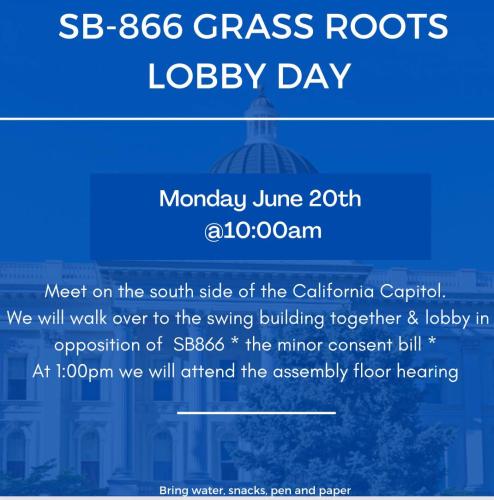 SB-866 GRASS ROOTS LOBBY DAY

Monday June 20th
@10:00am

Meet on the south side of the California Capitol.
We will walk over to the swing building together & lobby in opposition of SB866 * the minor consent bill *
At 1:00pm we will attend the assembly floor hearing

Bring water, snacks, pen and paper